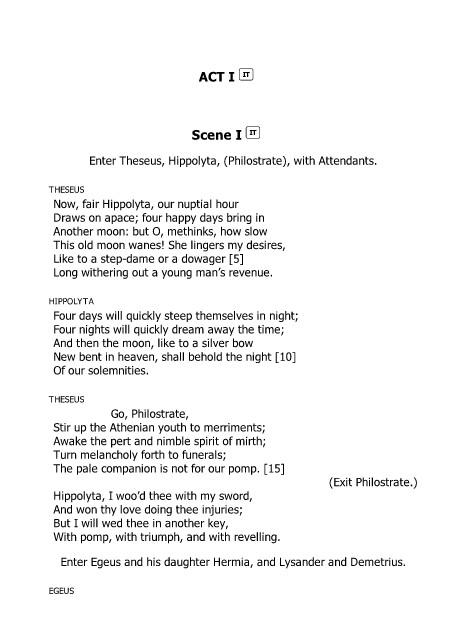 ACT I IT

Scene I IT

Enter Theseus, Hippolyta, (Philostrate), with Attendants.

THESEUS

Now, fair Hippolyta, our nuptial hour
Draws on apace; four happy days bring in
Another moon: but O, methinks, how slow
This old moon wanes! She lingers my desires,
Like to a step-dame or a dowager [5]
Long withering out a young man's revenue.

HIPPOLYTA

Four days will quickly steep themselves in night;
Four nights will quickly dream away the time;
And then the moon, like to a silver bow
New bent in heaven, shall behold the night [10]
Of our solemnities.

THESEUS

Go, Philostrate,
Stir up the Athenian youth to merriments;
Awake the pert and nimble spirit of mirth;
Turn melancholy forth to funerals;
The pale companion is not for our pomp. [15]

(Exit Philostrate.)

Hippolyta, I woo'd thee with my sword,
And won thy love doing thee injuries;
But I will wed thee in another key,
With pomp, with triumph, and with revelling.

Enter Egeus and his daughter Hermia, and Lysander and Demetrius.

EGEUS